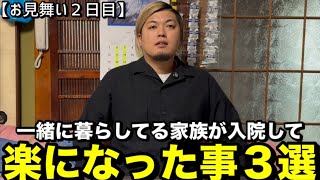 【お見舞い２日目】

一緒に暮らしてる家族が入院して

楽になった事３選